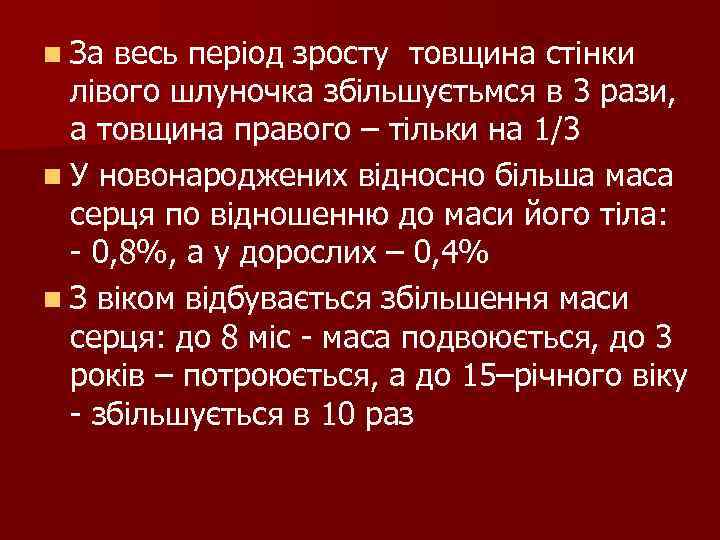 За весь період зросту  товщина стінки лівого шлуночка збільшуєтьмся в 3 рази, а товщина правого – тільки на 1/3

У новонароджених відносно більша маса серця по відношенню до маси його тіла: - 0,8%, а у дорослих – 0,4%

З віком відбувається збільшення маси серця: до 8 міс - маса подвоюється, до 3 років – потроюється, а до 15–річного віку - збільшується в 10 раз